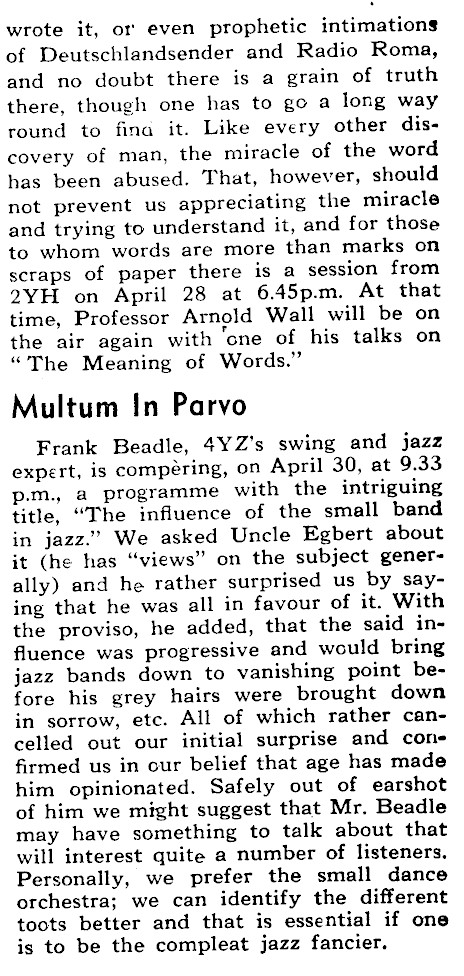 wrote it, or even prophetic intimations of Deutschlandsender and Radio Roma, and no doubt there is a grain of truth there, though one has to go a long way round to find it. Like every other discovery of man, the miracle of the word has been abused. That, however, should not prevent us appreciating the miracle and trying to understand it, and for those to whom words are more than marks on scraps of paper there is a session from 2YH on April 28 at 6.45p.m. At that time, Professor Arnold Wall will be on the air again with one of his talks on "The Meaning of Words."

Multum In Parvo

Frank Beadle, 4YZ's swing and jazz expert, is compèring, on April 30, at 9.33 p.m., a programme with the intriguing title, "The influence of the small band in jazz." We asked Uncle Egbert about it (he has "views" on the subject generally) and he rather surprised us by saying that he was all in favour of it. With the proviso, he added, that the said influence was progressive and would bring jazz bands down to vanishing point before his grey hairs were brought down in sorrow, etc. All of which rather cancelled out our initial surprise and confirmed us in our belief that age has made him opinionated. Safely out of earshot of him we might suggest that Mr. Beadle may have something to talk about that will interest quite a number of listeners. Personally, we prefer the small dance orchestra; we can identify the different toots better and that is essential if one is to be the compleat jazz fancier.